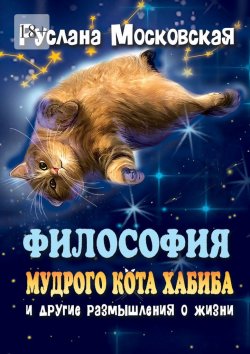 18+

Руслана Московская

ФИЛОСОФИЯ

МУДРОГО КОТА ХАБИБА

И ДРУГИЕ РАЗМЫШЛЕНИЯ О ЖИЗНИ